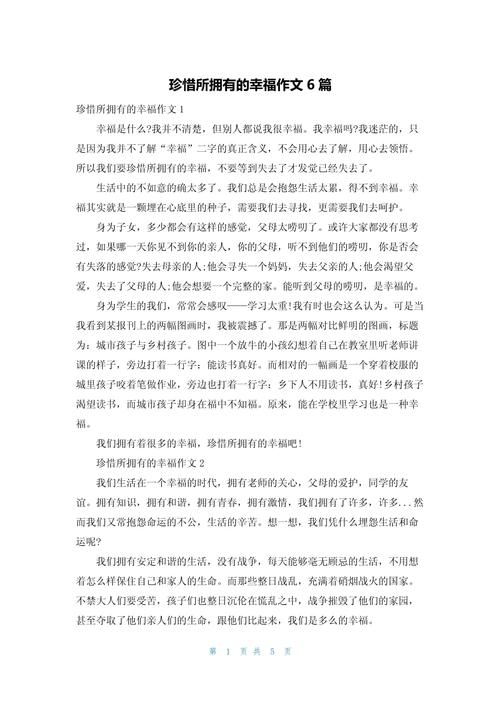 珍惜所拥有的幸福作文 6 篇

珍惜所拥有的幸福作文 1

幸福是什么?我并不清楚，但别人都说我很幸福。我幸福吗?我迷茫的，只是因为我并不了解“幸福”二字的真正含义，不会用心去了解，用心去领悟。所以我们要珍惜所拥有的幸福，不要等到失去了才发觉已经失去了。

生活中的不如意的确太多了。我们总是会抱怨生活太累，得不到幸福。幸福其实就是一颗埋在心底里的种子，需要我们去寻找，更需要我们去呵护。

身为子女，多少都会有这样的感觉，父母太唠叨了。或许大家都没有思考过，如果哪一天你见不到你的亲人，你的父母，听不到他们的唠叨，你是否会有失落的感觉?失去母亲的人;他会寻失一个妈妈，失去父亲的人;他会渴望父爱，失去了父母的人;他会想要一个完整的家。能听到父母的唠叨，是幸福的。

身为学生的我们，常常会感叹——学习太重!我有时也会这么认为。可是当我看到某报刊上的两幅图画时，我被震撼了。那是两幅对比鲜明的图画，标题为：城市孩子与乡村孩子。图中一个放牛的小孩幻想着自己在教室里听老师讲课的样子，旁边打着一行字：能读书真好。而相对的一幅画是一个穿着校服的城里孩子咬着笔做作业，旁边也打着一行字：乡下人不用读书，真好!乡村孩子渴望读书，而城市孩子却身在福中不知福。原来，能在学校里学习也是一种幸福。

我们拥有着很多的幸福，珍惜所拥有的幸福吧!

珍惜所拥有的幸福作文 2

我们生活在一个幸福的时代，拥有老师的关心，父母的爱护，同学的友谊。拥有知识，拥有和谐，拥有青春，拥有激情，我们拥有了许多，许多...然而我们又常抱怨命运的不公，生活的辛苦。想一想，我们凭什么埋怨生活和命运呢?

我们拥有安定和谐的生活，没有战争，每天能够毫无顾忌的生活，不用想着怎么样保住自己和家人的生命。而那些整日战乱，充满着硝烟战火的国家。不禁大人们要受苦，孩子们也整日沉伦在慌乱之中，战争摧毁了他们的家园，甚至夺取了他们亲人们的生命，跟他们比起来，我们是多么的幸福。

第 1 页 共 5 页